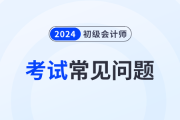 2024 初级会计师

考试常见问题